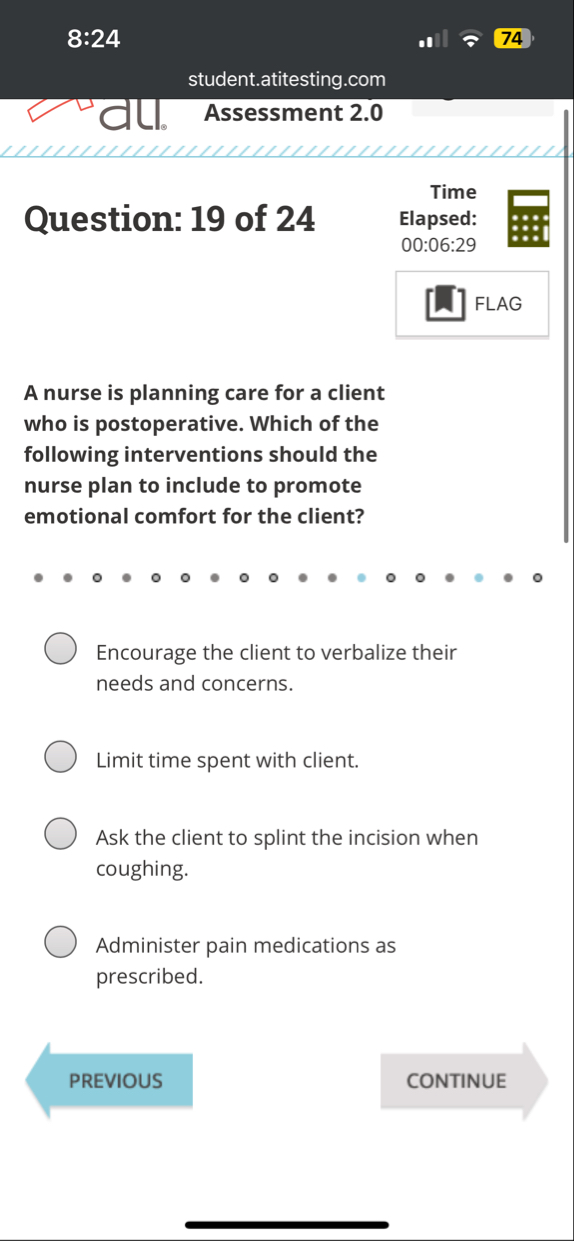 8:24

74

student.atitesting.com

ati Assessment 2.0

Question: 19 of 24

Time Elapsed: 00:06:29

FLAG

A nurse is planning care for a client who is postoperative. Which of the following interventions should the nurse plan to include to promote emotional comfort for the client?

Encourage the client to verbalize their needs and concerns.

Limit time spent with client.

Ask the client to splint the incision when coughing.

Administer pain medications as prescribed.

PREVIOUS

CONTINUE